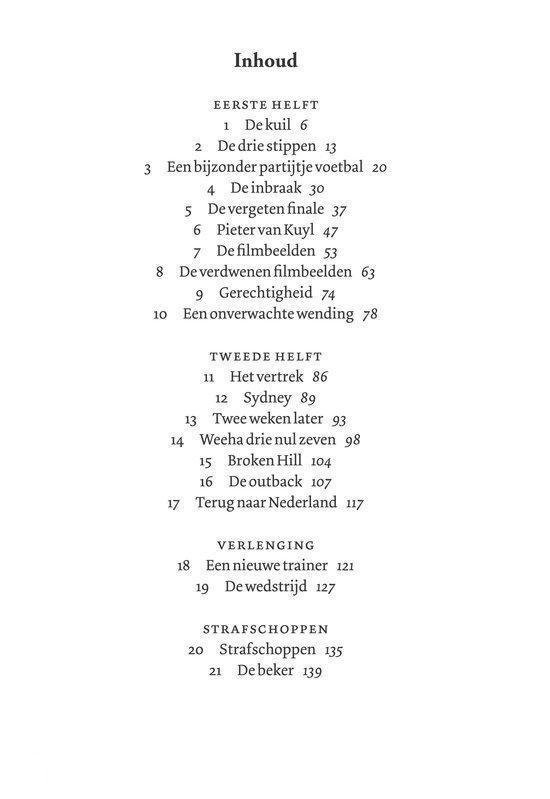 Inhoud

EERSTE HELFT
1 De kuil 6
2 De drie stippen 13
3 Een bijzonder partijtje voetbal 20
4 De inbraak 30
5 De vergeten finale 37
6 Pieter van Kuyl 47
7 De filmbeelden 53
8 De verdwenen filmbeelden 63
9 Gerechtigheid 74
10 Een onverwachte wending 78

TWEEDE HELFT
11 Het vertrek 86
12 Sydney 89
13 Twee weken later 93
14 Weeha drie nul zeven 98
15 Broken Hill 104
16 De outback 107
17 Terug naar Nederland 117

VERLENGING
18 Een nieuwe trainer 121
19 De wedstrijd 127

STRAFSCHOPPEN
20 Strafschoppen 135
21 De beker 139